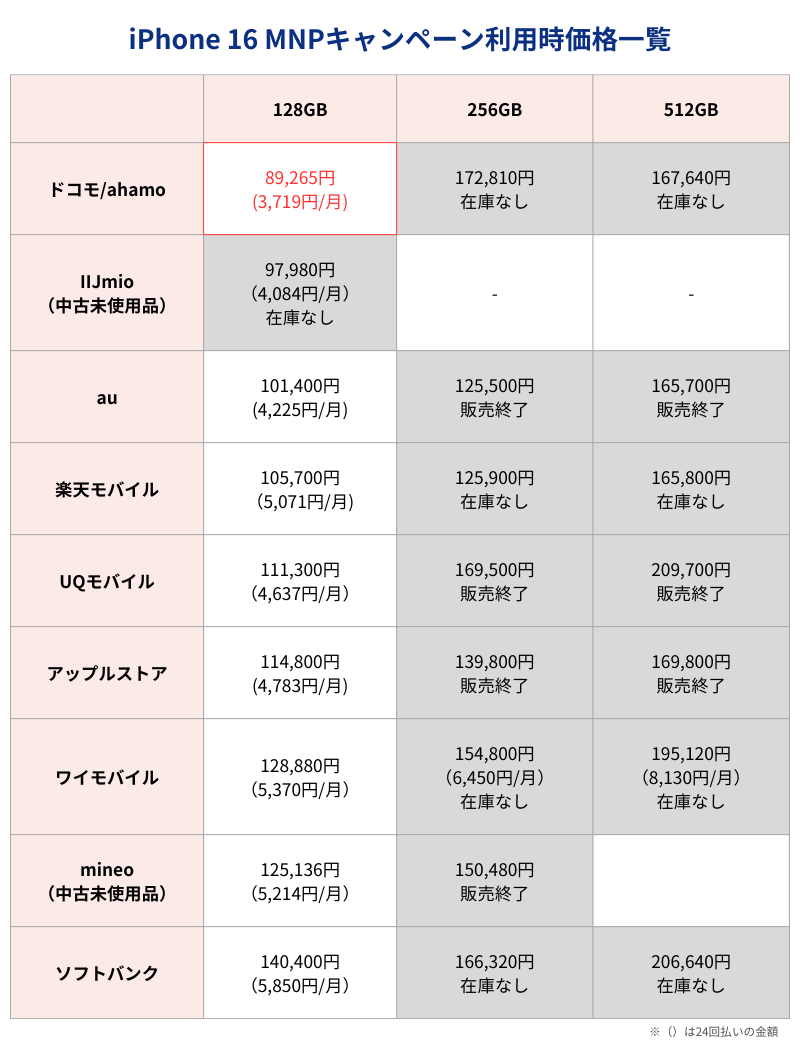 iPhone 16 MNPキャンペーン利用時価格一覧

| | 128GB | 256GB | 512GB |
|---|---|---|---|
| ドコモ/ahamo | 89,265円 (3,719円/月) | 172,810円 在庫なし | 167,640円 在庫なし |
| IIJmio （中古未使用品） | 97,980円 (4,084円/月) 在庫なし | - | - |
| au | 101,400円 (4,225円/月) | 125,500円 販売終了 | 165,700円 販売終了 |
| 楽天モバイル | 105,700円 (5,071円/月) | 125,900円 在庫なし | 165,800円 在庫なし |
| UQモバイル | 111,300円 (4,637円/月) | 169,500円 販売終了 | 209,700円 販売終了 |
| アップルストア | 114,800円 (4,783円/月) | 139,800円 販売終了 | 169,800円 販売終了 |
| ワイモバイル | 128,880円 (5,370円/月) | 154,800円 (6,450円/月) 在庫なし | 195,120円 (8,130円/月) 在庫なし |
| mineo （中古未使用品） | 125,136円 (5,214円/月) | 150,480円 販売終了 | |
| ソフトバンク | 140,400円 (5,850円/月) | 166,320円 在庫なし | 206,640円 在庫なし |

※（）は24回払いの金額